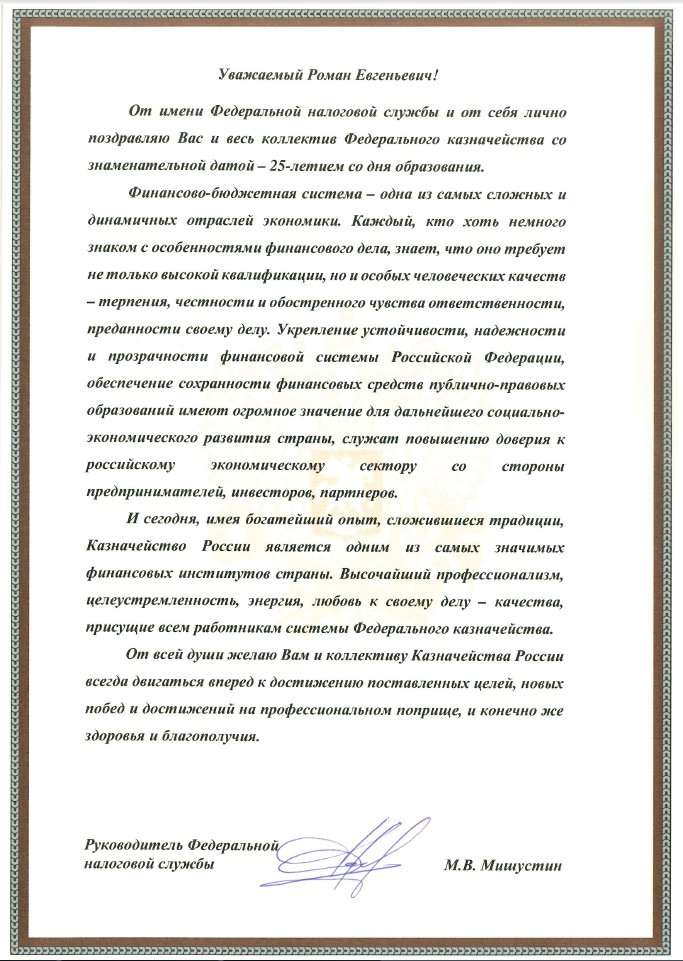 Уважаемый Роман Евгеньевич!

От имени Федеральной налоговой службы и от себя лично поздравляю Вас и весь коллектив Федерального казначейства со знаменательной датой – 25-летием со дня образования.

Финансово-бюджетная система – одна из самых сложных и динамичных отраслей экономики. Каждый, кто хоть немного знаком с особенностями финансового дела, знает, что оно требует не только высокой квалификации, но и особых человеческих качеств – терпения, честности и обостренного чувства ответственности, преданности своему делу. Укрепление устойчивости, надежности и прозрачности финансовой системы Российской Федерации, обеспечение сохранности финансовых средств публично-правовых образований имеют огромное значение для дальнейшего социально-экономического развития страны, служат повышению доверия к российскому экономическому сектору со стороны предпринимателей, инвесторов, партнеров.

И сегодня, имея богатейший опыт, сложившиеся традиции, Казначейство России является одним из самых значимых финансовых институтов страны. Высочайший профессионализм, целеустремленность, энергия, любовь к своему делу – качества, присущие всем работникам системы Федерального казначейства.

От всей души желаю Вам и коллективу Казначейства России всегда двигаться вперед к достижению поставленных целей, новых побед и достижений на профессиональном поприще, и конечно же здоровья и благополучия.

Руководитель Федеральной налоговой службы

М.В. Мишустин